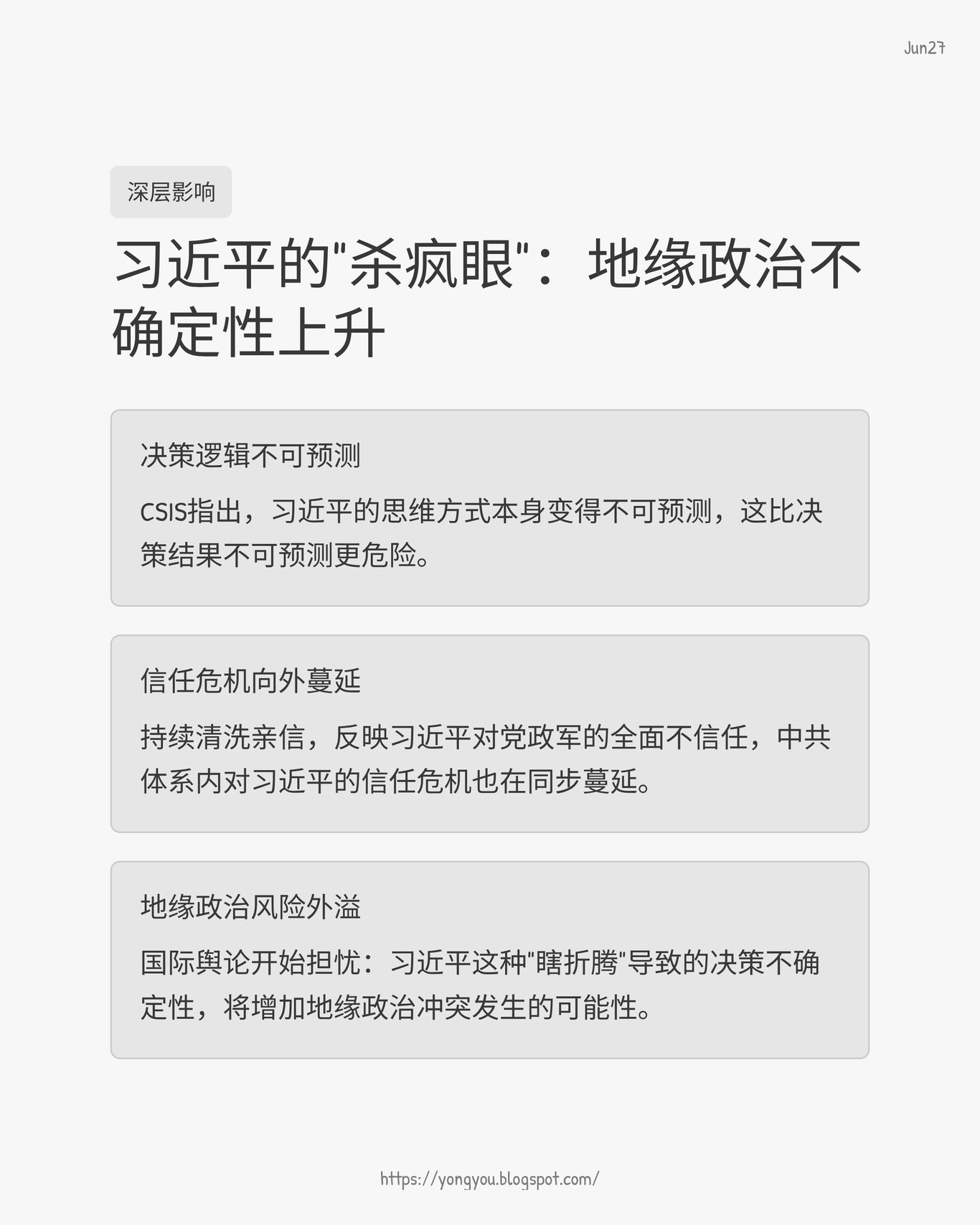 Jun27

深层影响

习近平的“杀疯眼”：地缘政治不确定性上升

决策逻辑不可预测

CSIS指出，习近平的思维方式本身变得不可预测，这比决策结果不可预测更危险。

信任危机向外蔓延

持续清洗亲信，反映习近平对党政军的全面不信任，中共体系内对习近平的信任危机也在同步蔓延。

地缘政治风险外溢

国际舆论开始担忧：习近平这种“瞎折腾”导致的决策不确定性，将增加地缘政治冲突发生的可能性。

https://yongyou.blogspot.com/